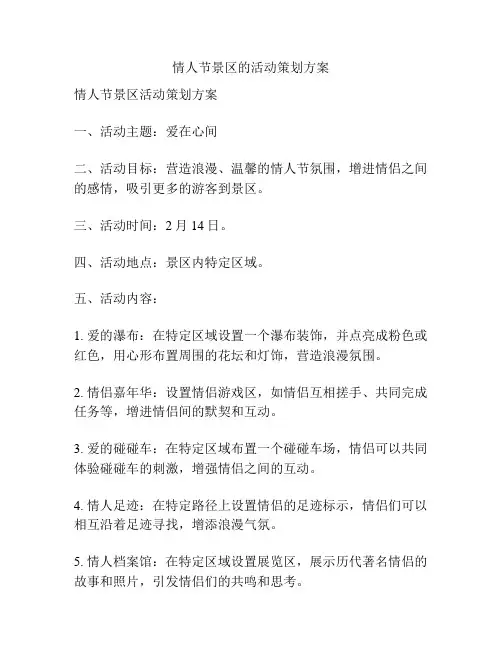 情人节景区的活动策划方案

情人节景区活动策划方案

一、活动主题：爱在心间

二、活动目标：营造浪漫、温馨的情人节氛围，增进情侣之间的感情，吸引更多的游客到景区。

三、活动时间：2 月 14 日。

四、活动地点：景区内特定区域。

五、活动内容：

1. 爱的瀑布：在特定区域设置一个瀑布装饰，并点亮成粉色或红色，用心形布置周围的花坛和灯饰，营造浪漫氛围。

2. 情侣嘉年华：设置情侣游戏区，如情侣互相搓手、共同完成任务等，增进情侣间的默契和互动。

3. 爱的碰碰车：在特定区域布置一个碰碰车场，情侣可以共同体验碰碰车的刺激，增强情侣之间的互动。

4. 情人足迹：在特定路径上设置情侣的足迹标示，情侣们可以相互沿着足迹寻找，增添浪漫气氛。

5. 情人档案馆：在特定区域设置展览区，展示历代著名情侣的故事和照片，引发情侣们的共鸣和思考。